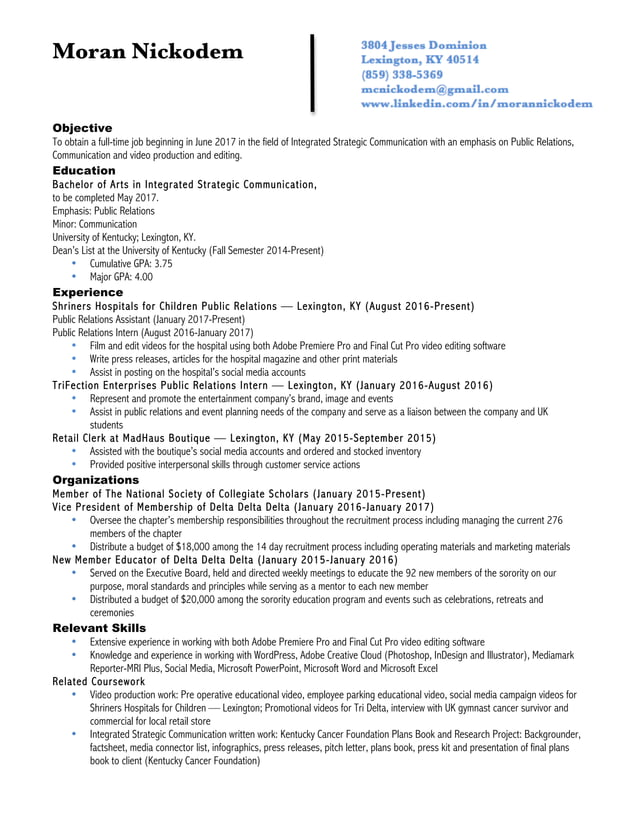 Moran Nickodem

3804 Jesses Dominion
Lexington, KY 40514
(859) 338-5369
mcnickodem@gmail.com
www.linkedin.com/in/morannickodem

Objective
To obtain a full-time job beginning in June 2017 in the field of Integrated Strategic Communication with an emphasis on Public Relations, Communication and video production and editing.

Education
Bachelor of Arts in Integrated Strategic Communication,
to be completed May 2017.
Emphasis: Public Relations
Minor: Communication
University of Kentucky; Lexington, KY.
Dean's List at the University of Kentucky (Fall Semester 2014-Present)
• Cumulative GPA: 3.75
• Major GPA: 4.00

Experience
Shriners Hospitals for Children Public Relations — Lexington, KY (August 2016-Present)
Public Relations Assistant (January 2017-Present)
Public Relations Intern (August 2016-January 2017)
• Film and edit videos for the hospital using both Adobe Premiere Pro and Final Cut Pro video editing software
• Write press releases, articles for the hospital magazine and other print materials
• Assist in posting on the hospital's social media accounts
TriFection Enterprises Public Relations Intern — Lexington, KY (January 2016-August 2016)
• Represent and promote the entertainment company's brand, image and events
• Assist in public relations and event planning needs of the company and serve as a liaison between the company and UK students
Retail Clerk at MadHaus Boutique — Lexington, KY (May 2015-September 2015)
• Assisted with the boutique's social media accounts and ordered and stocked inventory
• Provided positive interpersonal skills through customer service actions

Organizations
Member of The National Society of Collegiate Scholars (January 2015-Present)
Vice President of Membership of Delta Delta Delta (January 2016-January 2017)
• Oversee the chapter's membership responsibilities throughout the recruitment process including managing the current 276 members of the chapter
• Distribute a budget of $18,000 among the 14 day recruitment process including operating materials and marketing materials
New Member Educator of Delta Delta Delta (January 2015-January 2016)
• Served on the Executive Board, held and directed weekly meetings to educate the 92 new members of the sorority on our purpose, moral standards and principles while serving as a mentor to each new member
• Distributed a budget of $20,000 among the sorority education program and events such as celebrations, retreats and ceremonies

Relevant Skills
• Extensive experience in working with both Adobe Premiere Pro and Final Cut Pro video editing software
• Knowledge and experience in working with WordPress, Adobe Creative Cloud (Photoshop, InDesign and Illustrator), Mediamark Reporter-MRI Plus, Social Media, Microsoft PowerPoint, Microsoft Word and Microsoft Excel
Related Coursework
• Video production work: Pre operative educational video, employee parking educational video, social media campaign videos for Shriners Hospitals for Children — Lexington; Promotional videos for Tri Delta, interview with UK gymnast cancer survivor and commercial for local retail store
• Integrated Strategic Communication written work: Kentucky Cancer Foundation Plans Book and Research Project: Backgrounder, factsheet, media connector list, infographics, press releases, pitch letter, plans book, press kit and presentation of final plans book to client (Kentucky Cancer Foundation)